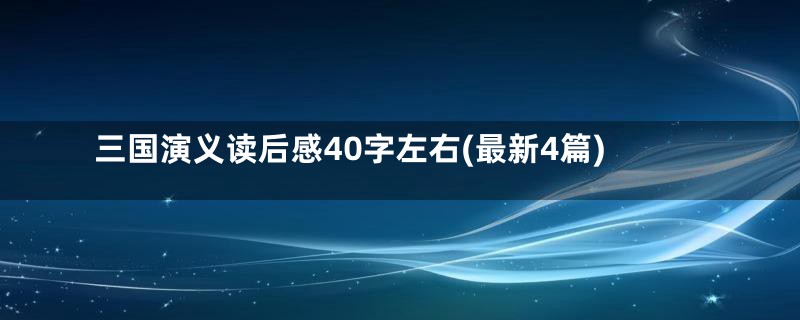 三国演义读后感40字左右(最新4篇)